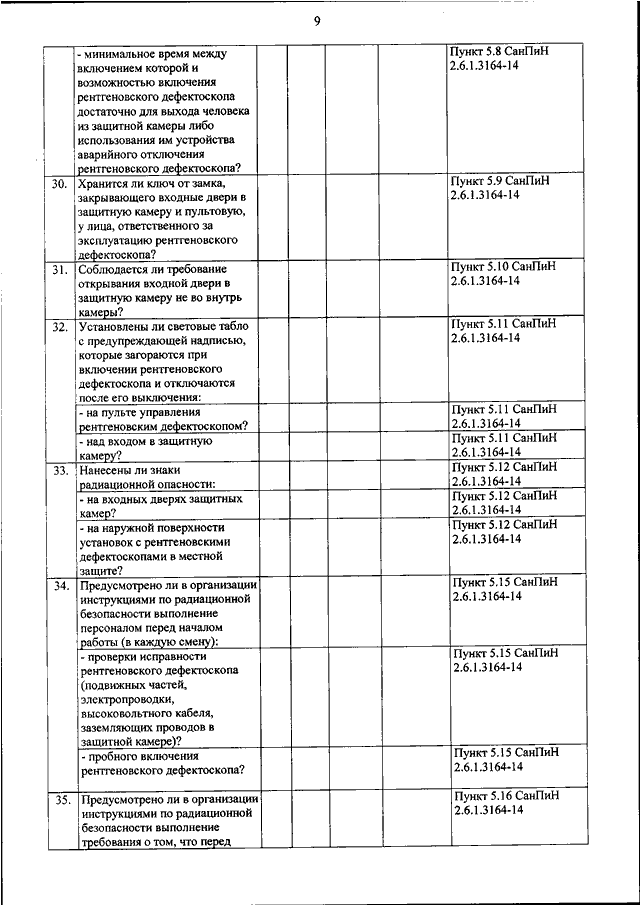 9

|  |  |  |  |  |  |  |
|---|---|---|---|---|---|---|
|  | - минимальное время между включением которой и возможностью включения рентгеновского дефектоскопа достаточно для выхода человека из защитной камеры либо использования им устройства аварийного отключения рентгеновского дефектоскопа? |  |  |  |  | Пункт 5.8 СанПиН 2.6.1.3164-14 |
| 30. | Хранится ли ключ от замка, закрывающего входные двери в защитную камеру и пультовую, у лица, ответственного за эксплуатацию рентгеновского дефектоскопа? |  |  |  |  | Пункт 5.9 СанПиН 2.6.1.3164-14 |
| 31. | Соблюдается ли требование открывания входной двери в защитную камеру не во внутрь камеры? |  |  |  |  | Пункт 5.10 СанПиН 2.6.1.3164-14 |
| 32. | Установлены ли световые табло с предупреждающей надписью, которые загораются при включении рентгеновского дефектоскопа и отключаются после его выключения: |  |  |  |  | Пункт 5.11 СанПиН 2.6.1.3164-14 |
|  | - на пульте управления рентгеновским дефектоскопом? |  |  |  |  | Пункт 5.11 СанПиН 2.6.1.3164-14 |
|  | - над входом в защитную камеру? |  |  |  |  | Пункт 5.11 СанПиН 2.6.1.3164-14 |
| 33. | Нанесены ли знаки радиационной опасности: |  |  |  |  | Пункт 5.12 СанПиН 2.6.1.3164-14 |
|  | - на входных дверях защитных камер? |  |  |  |  | Пункт 5.12 СанПиН 2.6.1.3164-14 |
|  | - на наружной поверхности установок с рентгеновскими дефектоскопами в местной защите? |  |  |  |  | Пункт 5.12 СанПиН 2.6.1.3164-14 |
| 34. | Предусмотрено ли в организации инструкциями по радиационной безопасности выполнение персоналом перед началом работы (в каждую смену): |  |  |  |  | Пункт 5.15 СанПиН 2.6.1.3164-14 |
|  | - проверки исправности рентгеновского дефектоскопа (подвижных частей, электропроводки, высоковольтного кабеля, заземляющих проводов в защитной камере)? |  |  |  |  | Пункт 5.15 СанПиН 2.6.1.3164-14 |
|  | - пробного включения рентгеновского дефектоскопа? |  |  |  |  | Пункт 5.15 СанПиН 2.6.1.3164-14 |
| 35. | Предусмотрено ли в организации инструкциями по радиационной безопасности выполнение требования о том, что перед |  |  |  |  | Пункт 5.16 СанПиН 2.6.1.3164-14 |